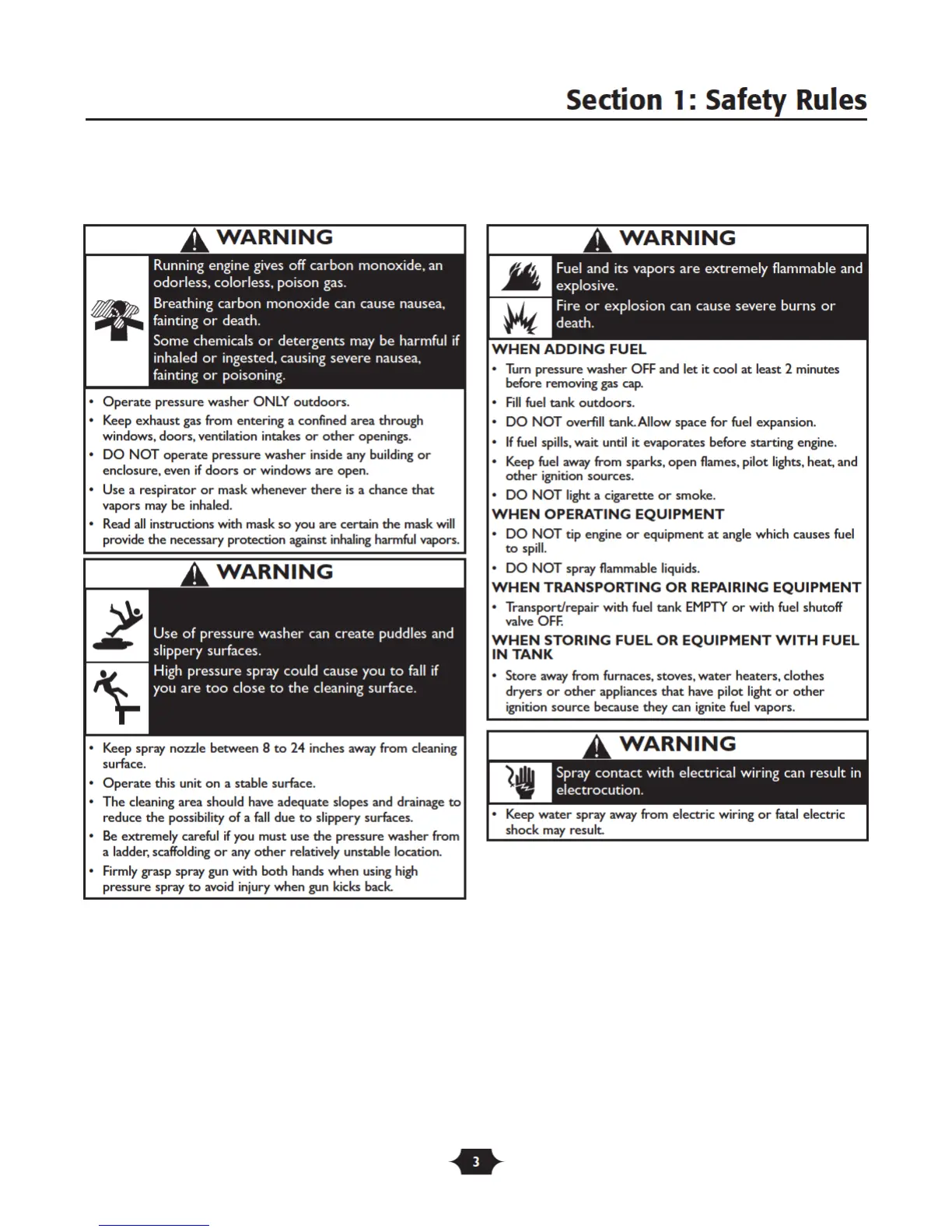 Section 1: Safety Rules

WARNING

Running engine gives off carbon monoxide, an odorless, colorless, poison gas.

Breathing carbon monoxide can cause nausea, fainting or death.

Some chemicals or detergents may be harmful if inhaled or ingested, causing severe nausea, fainting or poisoning.

• Operate pressure washer ONLY outdoors.
• Keep exhaust gas from entering a confined area through windows, doors, ventilation intakes or other openings.
• DO NOT operate pressure washer inside any building or enclosure, even if doors or windows are open.
• Use a respirator or mask whenever there is a chance that vapors may be inhaled.
• Read all instructions with mask so you are certain the mask will provide the necessary protection against inhaling harmful vapors.

WARNING

Use of pressure washer can create puddles and slippery surfaces.

High pressure spray could cause you to fall if you are too close to the cleaning surface.

• Keep spray nozzle between 8 to 24 inches away from cleaning surface.
• Operate this unit on a stable surface.
• The cleaning area should have adequate slopes and drainage to reduce the possibility of a fall due to slippery surfaces.
• Be extremely careful if you must use the pressure washer from a ladder, scaffolding or any other relatively unstable location.
• Firmly grasp spray gun with both hands when using high pressure spray to avoid injury when gun kicks back.

WARNING

Fuel and its vapors are extremely flammable and explosive.

Fire or explosion can cause severe burns or death.

WHEN ADDING FUEL
• Turn pressure washer OFF and let it cool at least 2 minutes before removing gas cap.
• Fill fuel tank outdoors.
• DO NOT overfill tank. Allow space for fuel expansion.
• If fuel spills, wait until it evaporates before starting engine.
• Keep fuel away from sparks, open flames, pilot lights, heat, and other ignition sources.
• DO NOT light a cigarette or smoke.

WHEN OPERATING EQUIPMENT
• DO NOT tip engine or equipment at angle which causes fuel to spill.
• DO NOT spray flammable liquids.

WHEN TRANSPORTING OR REPAIRING EQUIPMENT
• Transport/repair with fuel tank EMPTY or with fuel shutoff valve OFF.

WHEN STORING FUEL OR EQUIPMENT WITH FUEL IN TANK
• Store away from furnaces, stoves, water heaters, clothes dryers or other appliances that have pilot light or other ignition source because they can ignite fuel vapors.

WARNING

Spray contact with electrical wiring can result in electrocution.

• Keep water spray away from electric wiring or fatal electric shock may result.

3